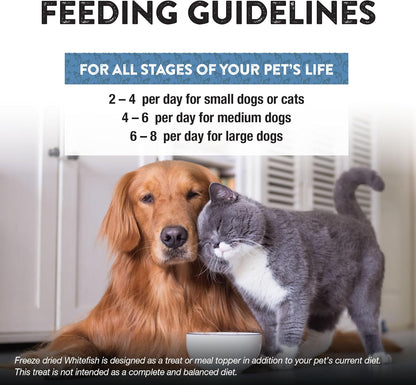 FEEDING GUIDELINES

FOR ALL STAGES OF YOUR PET'S LIFE

2 – 4 per day for small dogs or cats
4 – 6 per day for medium dogs
6 – 8 per day for large dogs

Freeze dried Whitefish is designed as a treat or meal topper in addition to your pet's current diet. This treat is not intended as a complete and balanced diet.